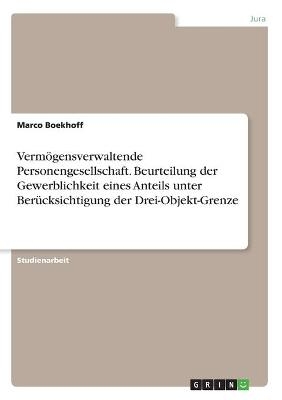 Jura

Marco Boekhoff

Vermögensverwaltende Personengesellschaft. Beurteilung der Gewerblichkeit eines Anteils unter Berücksichtigung der Drei-Objekt-Grenze

Studienarbeit

GRIN